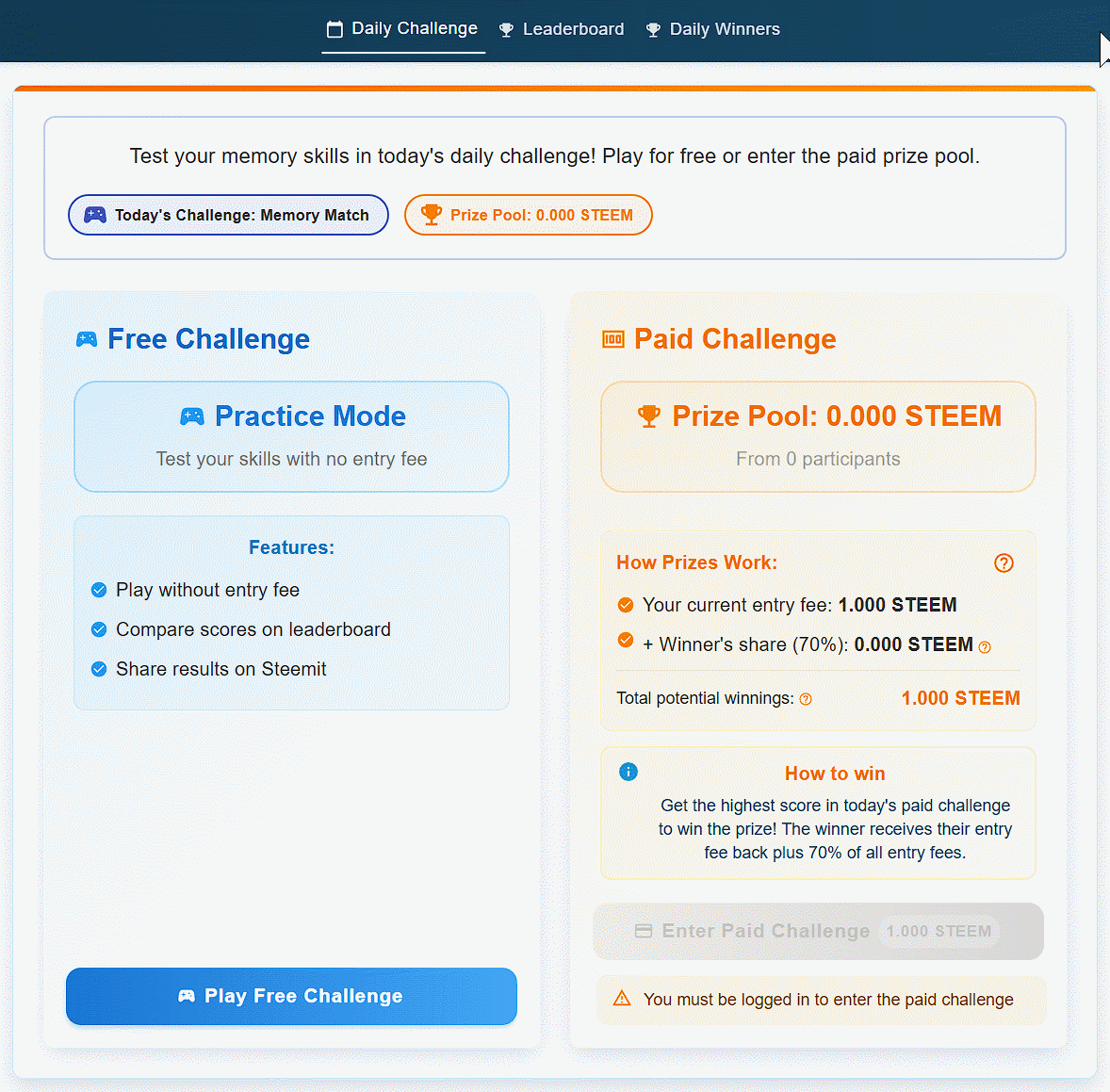 Daily Challenge Leaderboard Daily Winners

Test your memory skills in today's daily challenge! Play for free or enter the paid prize pool.

Today's Challenge: Memory Match

Prize Pool: 0.000 STEEM

Free Challenge

Practice Mode

Test your skills with no entry fee

Features:

Play without entry fee

Compare scores on leaderboard

Share results on Steemit

Play Free Challenge

Paid Challenge

Prize Pool: 0.000 STEEM

From 0 participants

How Prizes Work:

Your current entry fee: 1.000 STEEM

+ Winner's share (70%): 0.000 STEEM

Total potential winnings: 1.000 STEEM

How to win

Get the highest score in today's paid challenge to win the prize! The winner receives their entry fee back plus 70% of all entry fees.

Enter Paid Challenge 1.000 STEEM

You must be logged in to enter the paid challenge